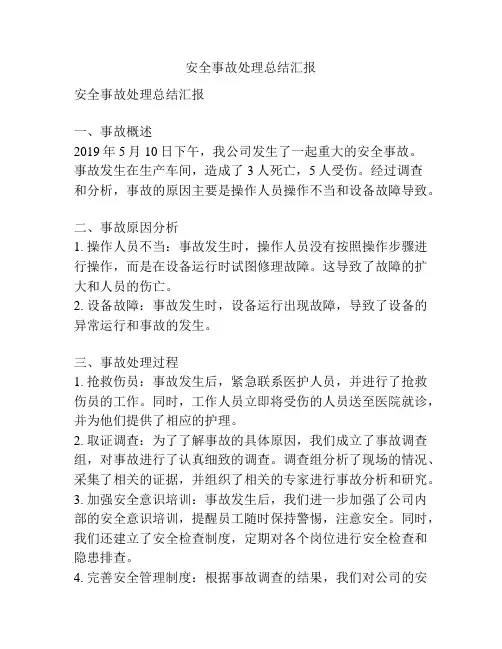 安全事故处理总结汇报

安全事故处理总结汇报

一、事故概述
2019 年 5 月 10 日下午，我公司发生了一起重大的安全事故。事故发生在生产车间，造成了 3 人死亡，5 人受伤。经过调查和分析，事故的原因主要是操作人员操作不当和设备故障导致。

二、事故原因分析
1. 操作人员不当：事故发生时，操作人员没有按照操作步骤进行操作，而是在设备运行时试图修理故障。这导致了故障的扩大和人员的伤亡。
2. 设备故障：事故发生时，设备运行出现故障，导致了设备的异常运行和事故的发生。

三、事故处理过程
1. 抢救伤员：事故发生后，紧急联系医护人员，并进行了抢救伤员的工作。同时，工作人员立即将受伤的人员送至医院就诊，并为他们提供了相应的护理。
2. 取证调查：为了了解事故的具体原因，我们成立了事故调查组，对事故进行了认真细致的调查。调查组分析了现场的情况、采集了相关的证据，并组织了相关的专家进行事故分析和研究。
3. 加强安全意识培训：事故发生后，我们进一步加强了公司内部的安全意识培训，提醒员工随时保持警惕，注意安全。同时，我们还建立了安全检查制度，定期对各个岗位进行安全检查和隐患排查。
4. 完善安全管理制度：根据事故调查的结果，我们对公司的安